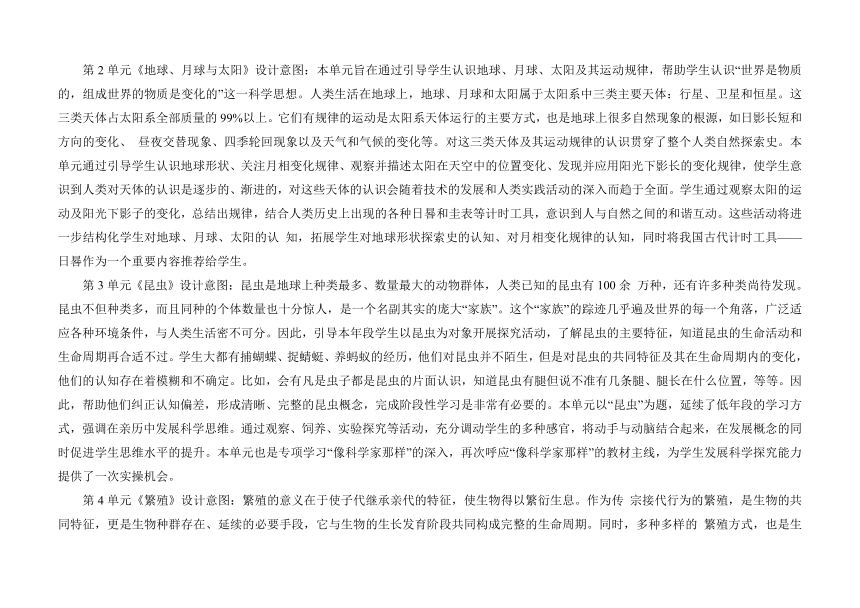 第 2 单元《地球、月球与太阳》设计意图：本单元旨在通过引导学生认识地球、月球、太阳及其运动规律，帮助学生认识“世界是物质的，组成世界的物质是变化的”这一科学思想。人类生活在地球上，地球、月球和太阳属于太阳系中三类主要天体：行星、卫星和恒星。这三类天体占太阳系全部质量的 99%以上。它们有规律的运动是太阳系天体运行的主要方式，也是地球上很多自然现象的根源，如日影长短和方向的变化、 昼夜交替现象、四季轮回现象以及天气和气候的变化等。对这三类天体及其运动规律的认识贯穿了整个人类自然探索史。本单元通过引导学生认识地球形状、关注月相变化规律、观察并描述太阳在天空中的位置变化、发现并应用阳光下影长的变化规律，使学生意识到人类对天体的认识是逐步的、渐进的，对这些天体的认识会随着技术的发展和人类实践活动的深入而趋于全面。学生通过观察太阳的运动及阳光下影子的变化，总结出规律，结合人类历史上出现的各种日晷和圭表等计时工具，意识到人与自然之间的和谐互动。这些活动将进一步结构化学生对地球、月球、太阳的认 知，拓展学生对地球形状探索史的认知、对月相变化规律的认知，同时将我国古代计时工具——日晷作为一个重要内容推荐给学生。

第 3 单元《昆虫》设计意图：昆虫是地球上种类最多、数量最大的动物群体，人类已知的昆虫有 100 余 万种，还有许多种类尚待发现。昆虫不但种类多，而且同种的个体数量也十分惊人，是一个名副其实的庞大“家族”。这个“家族”的踪迹几乎遍及世界的每一个角落，广泛适应各种环境条件，与人类生活密不可分。因此，引导本年段学生以昆虫为对象开展探究活动，了解昆虫的主要特征，知道昆虫的生命活动和生命周期再合适不过。学生大都有捕蝴蝶、捉蜻蜓、养蚂蚁的经历，他们对昆虫并不陌生，但是对昆虫的共同特征及其在生命周期内的变化，他们的认知存在着模糊和不确定。比如，会有凡是虫子都是昆虫的片面认识，知道昆虫有腿但说不准有几条腿、腿长在什么位置，等等。因此，帮助他们纠正认知偏差，形成清晰、完整的昆虫概念，完成阶段性学习是非常有必要的。本单元以“昆虫”为题，延续了低年段的学习方式，强调在亲历中发展科学思维。通过观察、饲养、实验探究等活动，充分调动学生的多种感官，将动手与动脑结合起来，在发展概念的同时促进学生思维水平的提升。本单元也是专项学习“像科学家那样”的深入，再次呼应“像科学家那样”的教材主线，为学生发展科学探究能力提供了一次实操机会。

第 4 单元《繁殖》设计意图：繁殖的意义在于使子代继承亲代的特征，使生物得以繁衍生息。作为传 宗接代行为的繁殖，是生物的共同特征，更是生物种群存在、延续的必要手段，它与生物的生长发育阶段共同构成完整的生命周期。同时，多种多样的 繁殖方式，也是生